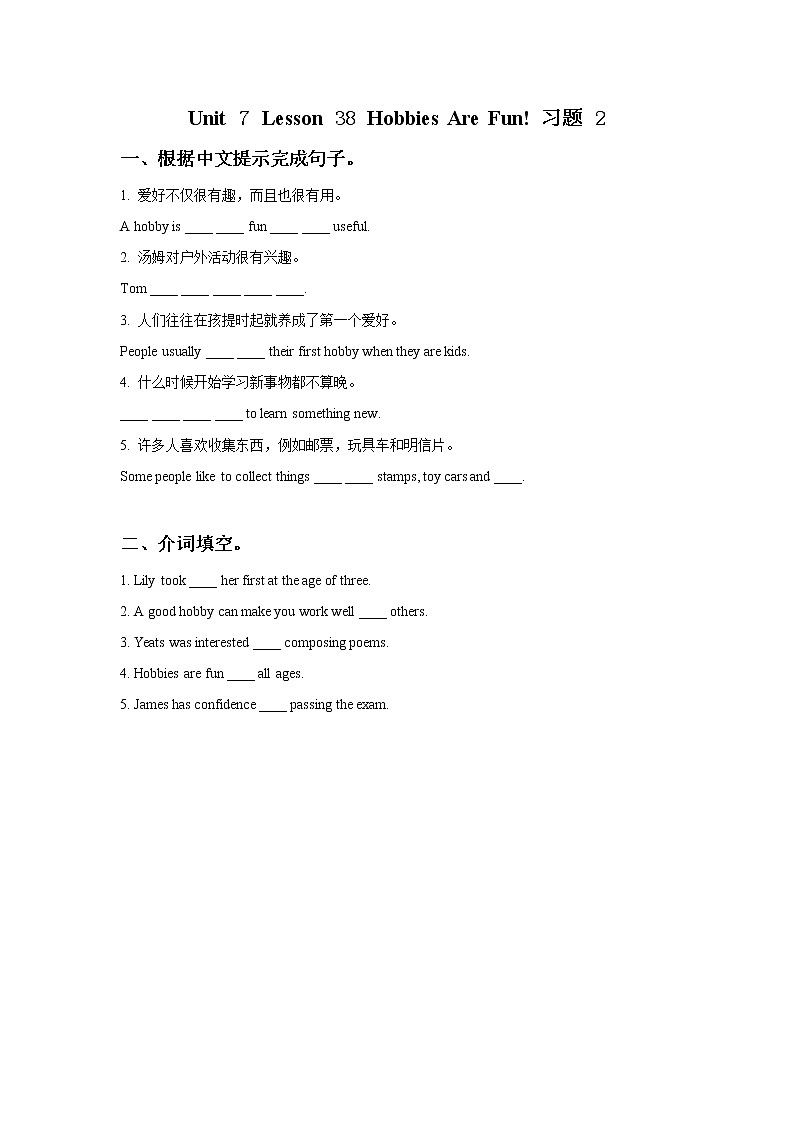 Unit 7 Lesson 38 Hobbies Are Fun! 习题 2

一、根据中文提示完成句子。

1. 爱好不仅很有趣，而且也很有用。

A hobby is ____ ____ fun ____ ____ useful.

2. 汤姆对户外活动很有兴趣。

Tom ____ ____ ____ ____ ____.

3. 人们往往在孩提时起就养成了第一个爱好。

People usually ____ ____ their first hobby when they are kids.

4. 什么时候开始学习新事物都不算晚。

____ ____ ____ ____ to learn something new.

5. 许多人喜欢收集东西，例如邮票，玩具车和明信片。

Some people like to collect things ____ ____ stamps, toy cars and ____.

二、介词填空。

1. Lily took ____ her first at the age of three.

2. A good hobby can make you work well ____ others.

3. Yeats was interested ____ composing poems.

4. Hobbies are fun ____ all ages.

5. James has confidence ____ passing the exam.